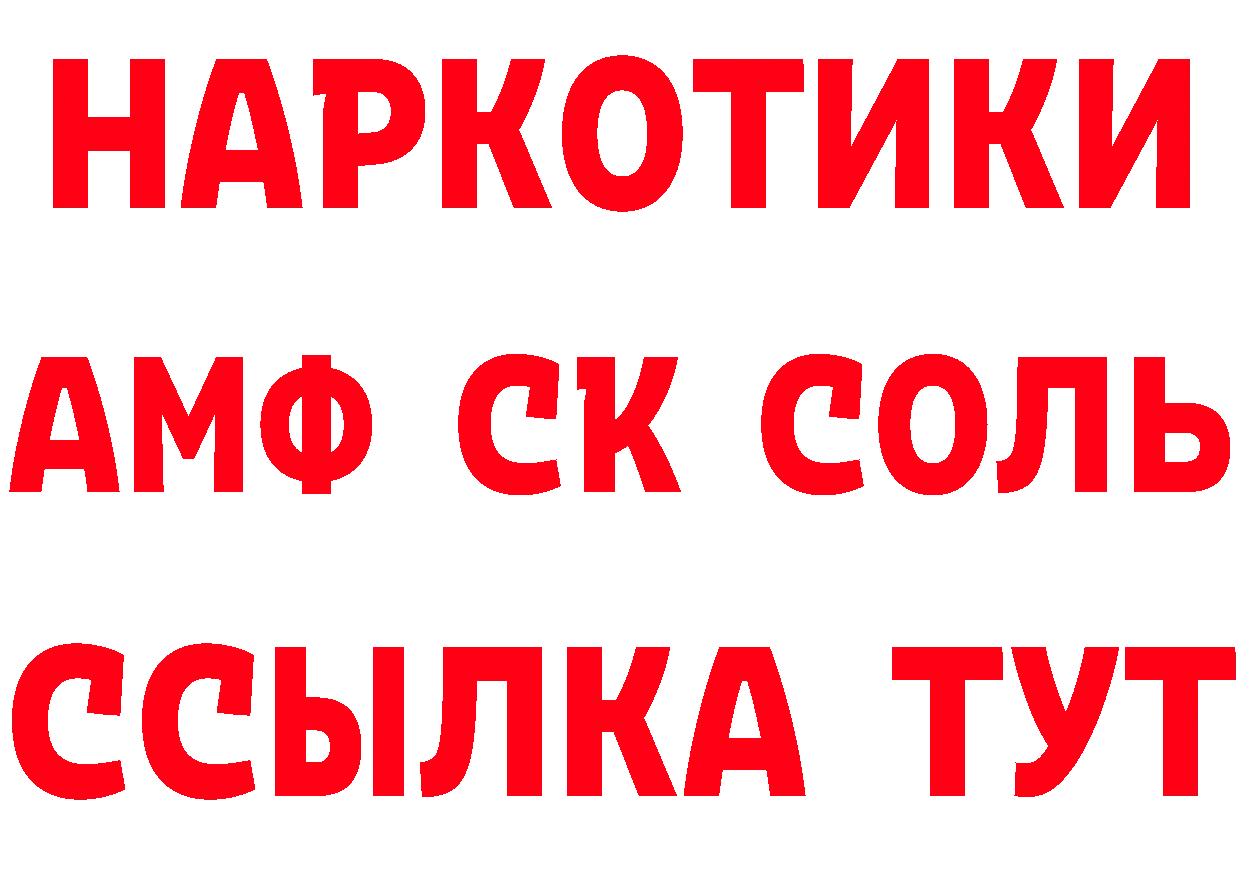 НАРКОТИКИ
АМФ СК СОЛЬ
ССЫЛКА ТУТ